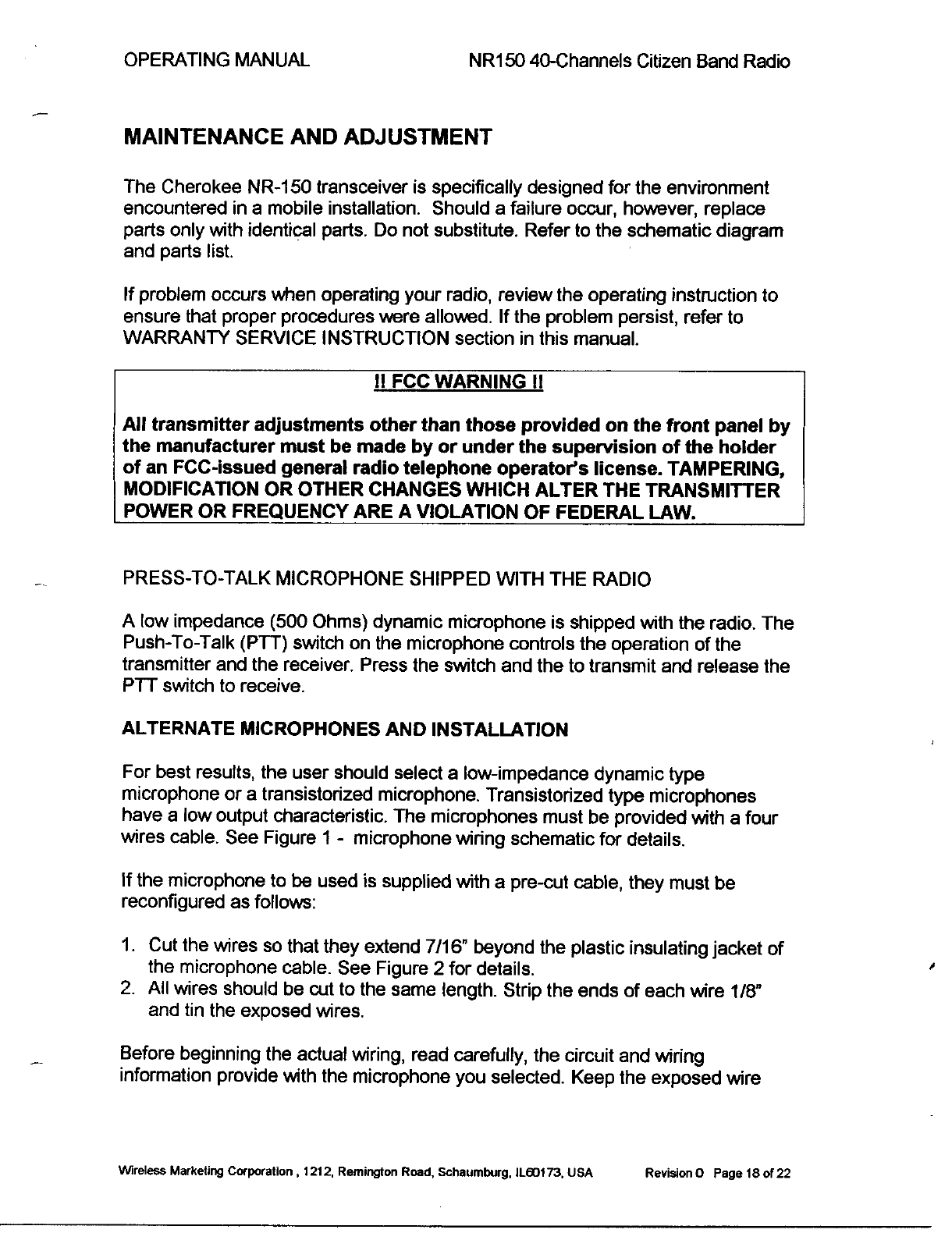 OPERATING MANUAL NR150 40-Channels Citizen Band Radio

MAINTENANCE AND ADJUSTMENT

The Cherokee NR-150 transceiver is specifically designed for the environment encountered in a mobile installation. Should a failure occur, however, replace parts only with identical parts. Do not substitute. Refer to the schematic diagram and parts list.

If problem occurs when operating your radio, review the operating instruction to ensure that proper procedures were allowed. If the problem persist, refer to WARRANTY SERVICE INSTRUCTION section in this manual.

!! FCC WARNING !!

All transmitter adjustments other than those provided on the front panel by the manufacturer must be made by or under the supervision of the holder of an FCC-issued general radio telephone operator's license. TAMPERING, MODIFICATION OR OTHER CHANGES WHICH ALTER THE TRANSMITTER POWER OR FREQUENCY ARE A VIOLATION OF FEDERAL LAW.

PRESS-TO-TALK MICROPHONE SHIPPED WITH THE RADIO

A low impedance (500 Ohms) dynamic microphone is shipped with the radio. The Push-To-Talk (PTT) switch on the microphone controls the operation of the transmitter and the receiver. Press the switch and the to transmit and release the PTT switch to receive.

ALTERNATE MICROPHONES AND INSTALLATION

For best results, the user should select a low-impedance dynamic type microphone or a transistorized microphone. Transistorized type microphones have a low output characteristic. The microphones must be provided with a four wires cable. See Figure 1 - microphone wiring schematic for details.

If the microphone to be used is supplied with a pre-cut cable, they must be reconfigured as follows:

1. Cut the wires so that they extend 7/16" beyond the plastic insulating jacket of the microphone cable. See Figure 2 for details.
2. All wires should be cut to the same length. Strip the ends of each wire 1/8" and tin the exposed wires.

Before beginning the actual wiring, read carefully, the circuit and wiring information provide with the microphone you selected. Keep the exposed wire

Wireless Marketing Corporation, 1212, Remington Road, Schaumburg, IL60173, USA Revision 0 Page 18 of 22